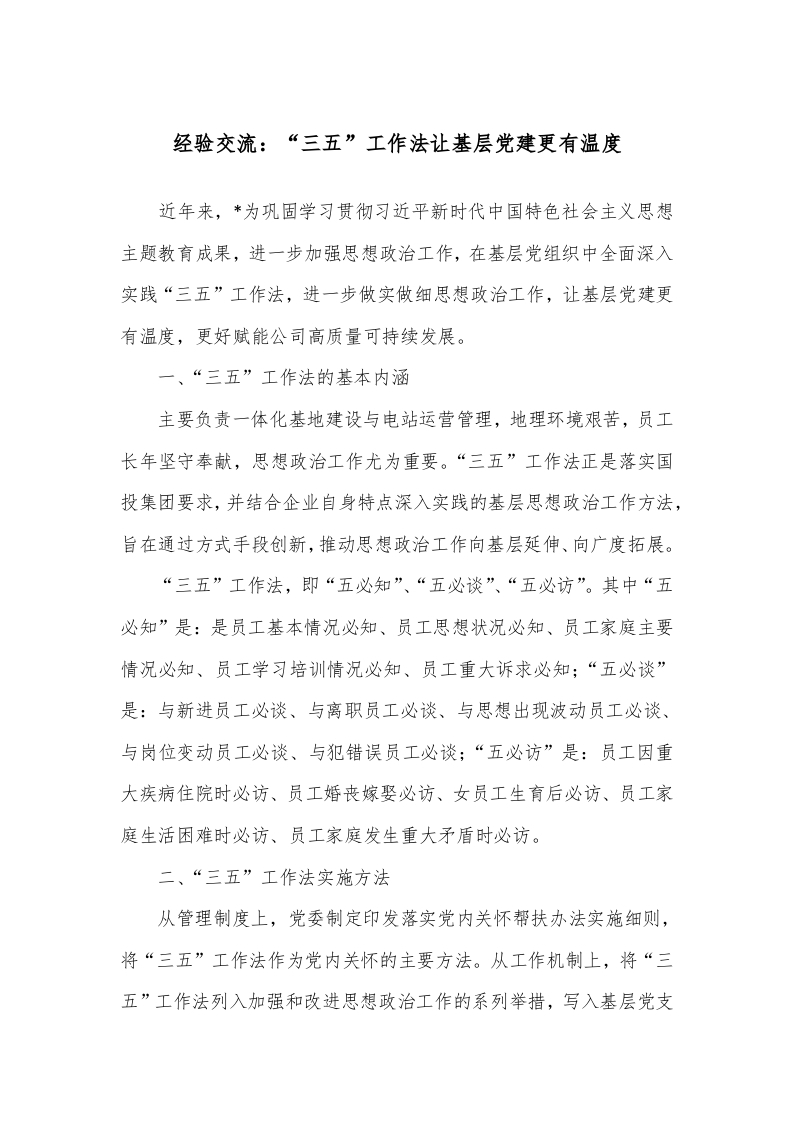 经验交流：“三五”工作法让基层党建更有温度

近年来，*为巩固学习贯彻习近平新时代中国特色社会主义思想主题教育成果，进一步加强思想政治工作，在基层党组织中全面深入实践“三五”工作法，进一步做实做细思想政治工作，让基层党建更有温度，更好赋能公司高质量可持续发展。

一、“三五”工作法的基本内涵

主要负责一体化基地建设与电站运营管理，地理环境艰苦，员工长年坚守奉献，思想政治工作尤为重要。“三五”工作法正是落实国投集团要求，并结合企业自身特点深入实践的基层思想政治工作方法，旨在通过方式手段创新，推动思想政治工作向基层延伸、向广度拓展。

“三五”工作法，即“五必知”、“五必谈”、“五必访”。其中“五必知”是：是员工基本情况必知、员工思想状况必知、员工家庭主要情况必知、员工学习培训情况必知、员工重大诉求必知；“五必谈”是：与新进员工必谈、与离职员工必谈、与思想出现波动员工必谈、与岗位变动员工必谈、与犯错误员工必谈；“五必访”是：员工因重大疾病住院时必访、员工婚丧嫁娶必访、女员工生育后必访、员工家庭生活困难时必访、员工家庭发生重大矛盾时必访。

二、“三五”工作法实施方法

从管理制度上，党委制定印发落实党内关怀帮扶办法实施细则，将“三五”工作法作为党内关怀的主要方法。从工作机制上，将“三五”工作法列入加强和改进思想政治工作的系列举措，写入基层党支